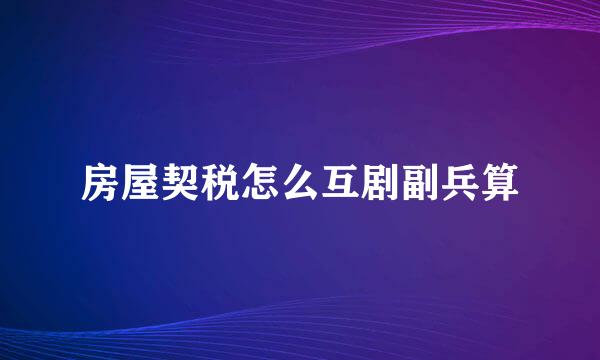 房屋契税怎么互剧副兵算